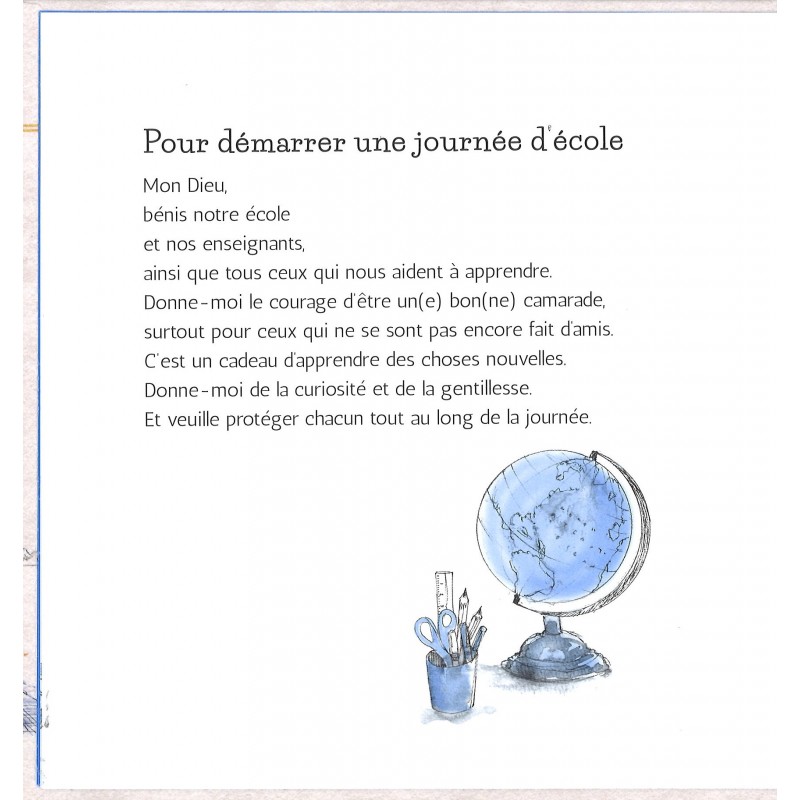 Pour démarrer une journée d'école

Mon Dieu,
bénis notre école
et nos enseignants,
ainsi que tous ceux qui nous aident à apprendre.
Donne-moi le courage d'être un(e) bon(ne) camarade,
surtout pour ceux qui ne se sont pas encore fait d'amis.
C'est un cadeau d'apprendre des choses nouvelles.
Donne-moi de la curiosité et de la gentillesse.
Et veuille protéger chacun tout au long de la journée.